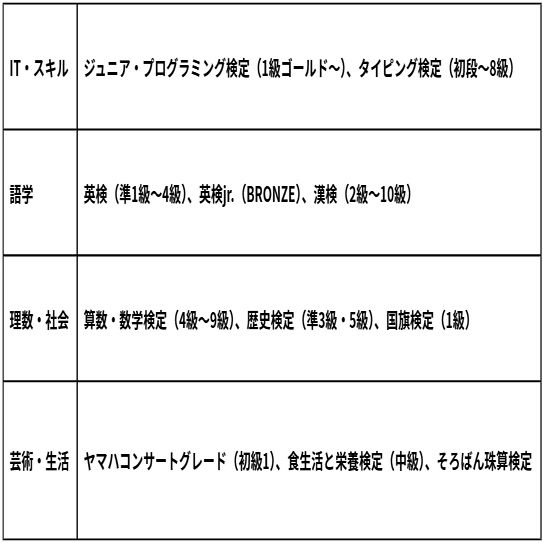 | | |
|---|---|
| IT・スキル | ジュニア・プログラミング検定（1級ゴールド～）、タイピング検定（初段～8級） |
| 語学 | 英検（準1級～4級）、英検jr.（BRONZE）、漢検（2級～10級） |
| 理数・社会 | 算数・数学検定（4級～9級）、歴史検定（準3級・5級）、国旗検定（1級） |
| 芸術・生活 | ヤマハコンサートグレード（初級1）、食生活と栄養検定（中級）、そろばん珠算検定 |